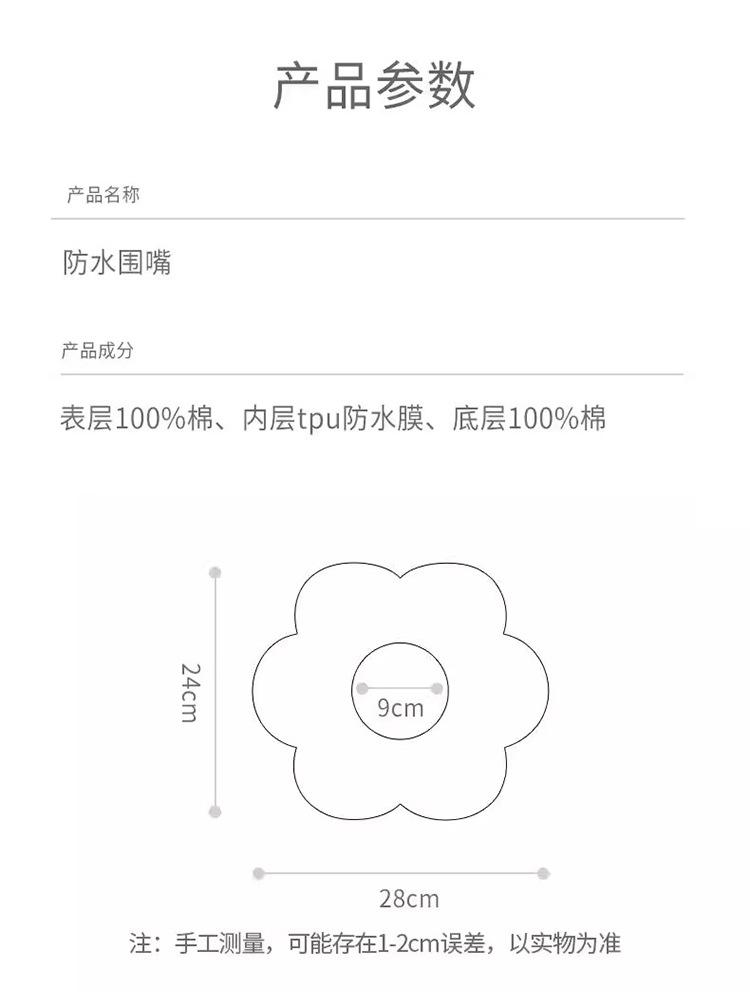 产品参数

产品名称

防水围嘴

产品成分

表层100%棉、内层tpu防水膜、底层100%棉

24cm

9cm

28cm

注：手工测量，可能存在1-2cm误差，以实物为准